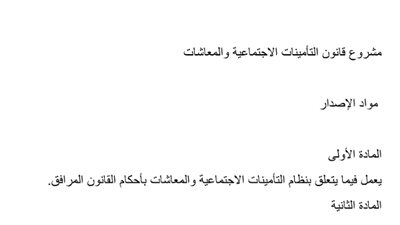 مشروع قانون التأمينات الاجتماعية والمعاشات

مواد الإصدار

المادة الأولى

يعمل فيما يتعلق بنظام التأمينات الاجتماعية والمعاشات بأحكام القانون المرافق.

المادة الثانية